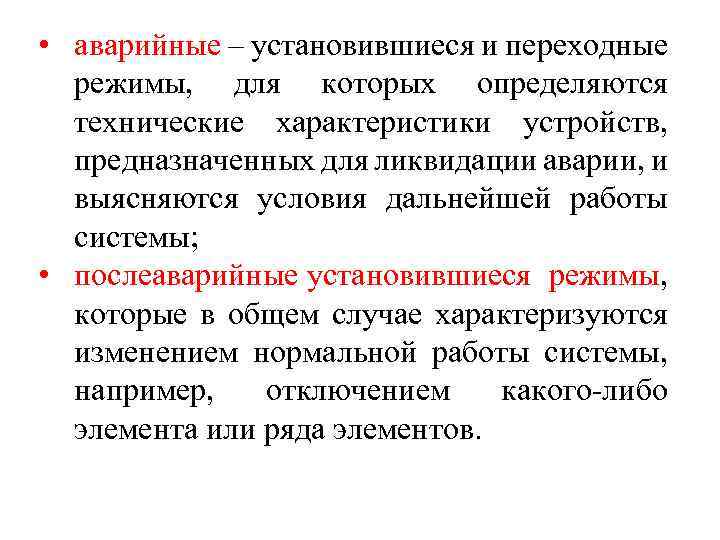 • аварийные – установившиеся и переходные режимы, для которых определяются технические характеристики устройств, предназначенных для ликвидации аварии, и выясняются условия дальнейшей работы системы;
• послеаварийные установившиеся режимы, которые в общем случае характеризуются изменением нормальной работы системы, например, отключением какого-либо элемента или ряда элементов.